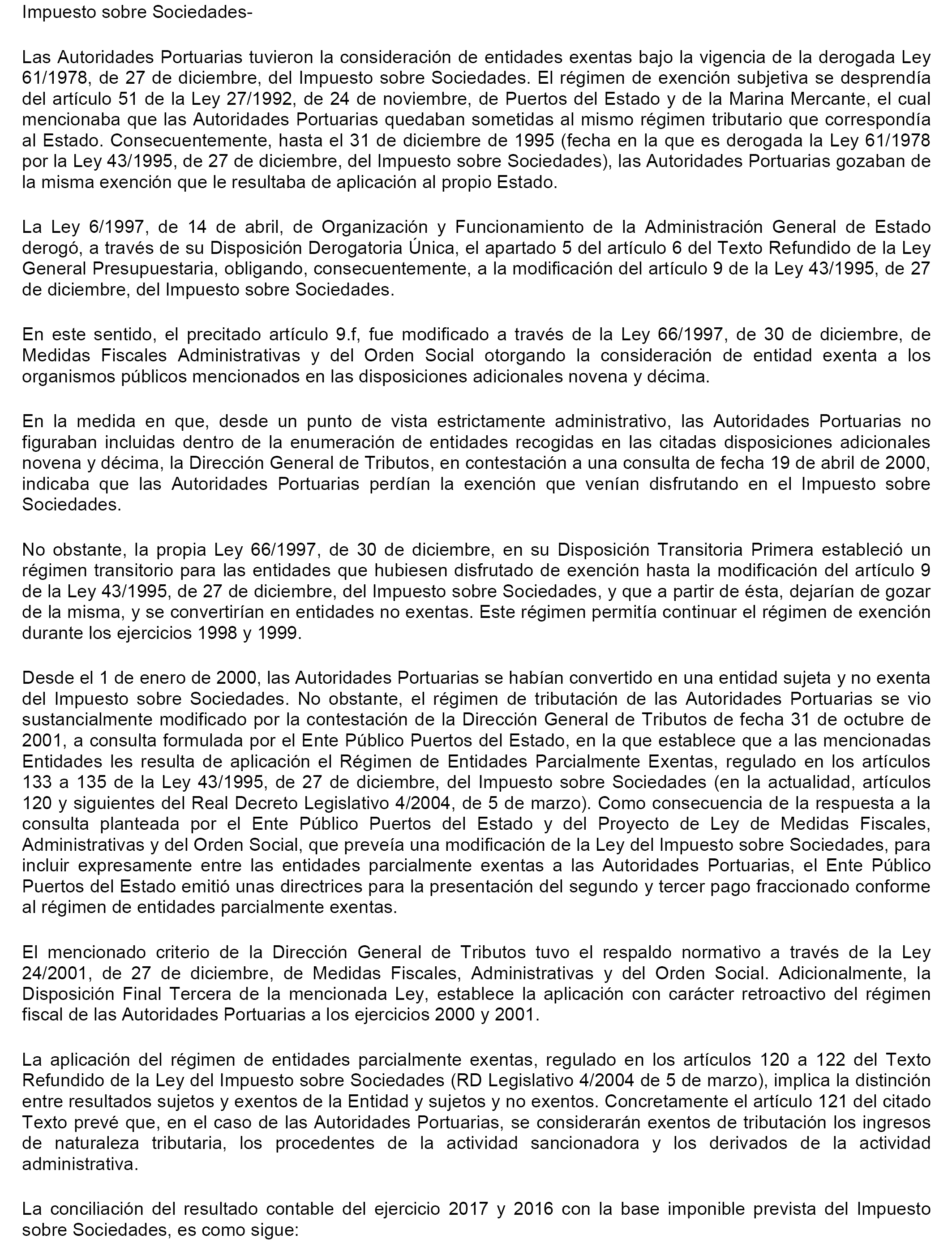 Impuesto sobre Sociedades-

Las Autoridades Portuarias tuvieron la consideración de entidades exentas bajo la vigencia de la derogada Ley 61/1978, de 27 de diciembre, del Impuesto sobre Sociedades. El régimen de exención subjetiva se desprendía del artículo 51 de la Ley 27/1992, de 24 de noviembre, de Puertos del Estado y de la Marina Mercante, el cual mencionaba que las Autoridades Portuarias quedaban sometidas al mismo régimen tributario que correspondía al Estado. Consecuentemente, hasta el 31 de diciembre de 1995 (fecha en la que es derogada la Ley 61/1978 por la Ley 43/1995, de 27 de diciembre, del Impuesto sobre Sociedades), las Autoridades Portuarias gozaban de la misma exención que le resultaba de aplicación al propio Estado.

La Ley 6/1997, de 14 de abril, de Organización y Funcionamiento de la Administración General de Estado derogó, a través de su Disposición Derogatoria Única, el apartado 5 del artículo 6 del Texto Refundido de la Ley General Presupuestaria, obligando, consecuentemente, a la modificación del artículo 9 de la Ley 43/1995, de 27 de diciembre, del Impuesto sobre Sociedades.

En este sentido, el precitado artículo 9.f, fue modificado a través de la Ley 66/1997, de 30 de diciembre, de Medidas Fiscales Administrativas y del Orden Social otorgando la consideración de entidad exenta a los organismos públicos mencionados en las disposiciones adicionales novena y décima.

En la medida en que, desde un punto de vista estrictamente administrativo, las Autoridades Portuarias no figuraban incluidas dentro de la enumeración de entidades recogidas en las citadas disposiciones adicionales novena y décima, la Dirección General de Tributos, en contestación a una consulta de fecha 19 de abril de 2000, indicaba que las Autoridades Portuarias perdían la exención que venían disfrutando en el Impuesto sobre Sociedades.

No obstante, la propia Ley 66/1997, de 30 de diciembre, en su Disposición Transitoria Primera estableció un régimen transitorio para las entidades que hubiesen disfrutado de exención hasta la modificación del artículo 9 de la Ley 43/1995, de 27 de diciembre, del Impuesto sobre Sociedades, y que a partir de ésta, dejarían de gozar de la misma, y se convertirían en entidades no exentas. Este régimen permitía continuar el régimen de exención durante los ejercicios 1998 y 1999.

Desde el 1 de enero de 2000, las Autoridades Portuarias se habían convertido en una entidad sujeta y no exenta del Impuesto sobre Sociedades. No obstante, el régimen de tributación de las Autoridades Portuarias se vio sustancialmente modificado por la contestación de la Dirección General de Tributos de fecha 31 de octubre de 2001, a consulta formulada por el Ente Público Puertos del Estado, en la que establece que a las mencionadas Entidades les resulta de aplicación el Régimen de Entidades Parcialmente Exentas, regulado en los artículos 133 a 135 de la Ley 43/1995, de 27 de diciembre, del Impuesto sobre Sociedades (en la actualidad, artículos 120 y siguientes del Real Decreto Legislativo 4/2004, de 5 de marzo). Como consecuencia de la respuesta a la consulta planteada por el Ente Público Puertos del Estado y del Proyecto de Ley de Medidas Fiscales, Administrativas y del Orden Social, que preveía una modificación de la Ley del Impuesto sobre Sociedades, para incluir expresamente entre las entidades parcialmente exentas a las Autoridades Portuarias, el Ente Público Puertos del Estado emitió unas directrices para la presentación del segundo y tercer pago fraccionado conforme al régimen de entidades parcialmente exentas.

El mencionado criterio de la Dirección General de Tributos tuvo el respaldo normativo a través de la Ley 24/2001, de 27 de diciembre, de Medidas Fiscales, Administrativas y del Orden Social. Adicionalmente, la Disposición Final Tercera de la mencionada Ley, establece la aplicación con carácter retroactivo del régimen fiscal de las Autoridades Portuarias a los ejercicios 2000 y 2001.

La aplicación del régimen de entidades parcialmente exentas, regulado en los artículos 120 a 122 del Texto Refundido de la Ley del Impuesto sobre Sociedades (RD Legislativo 4/2004 de 5 de marzo), implica la distinción entre resultados sujetos y exentos de la Entidad y sujetos y no exentos. Concretamente el artículo 121 del citado Texto prevé que, en el caso de las Autoridades Portuarias, se considerarán exentos de tributación los ingresos de naturaleza tributaria, los procedentes de la actividad sancionadora y los derivados de la actividad administrativa.

La conciliación del resultado contable del ejercicio 2017 y 2016 con la base imponible prevista del Impuesto sobre Sociedades, es como sigue: